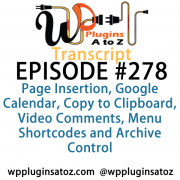 WP
Plugins
A to Z
Transcript
EPISODE #278
Page Insertion, Google Calendar, Copy to Clipboard, Video Comments, Menu Shortcodes and Archive Control

wppluginsatoz.com @wppluginsatoz